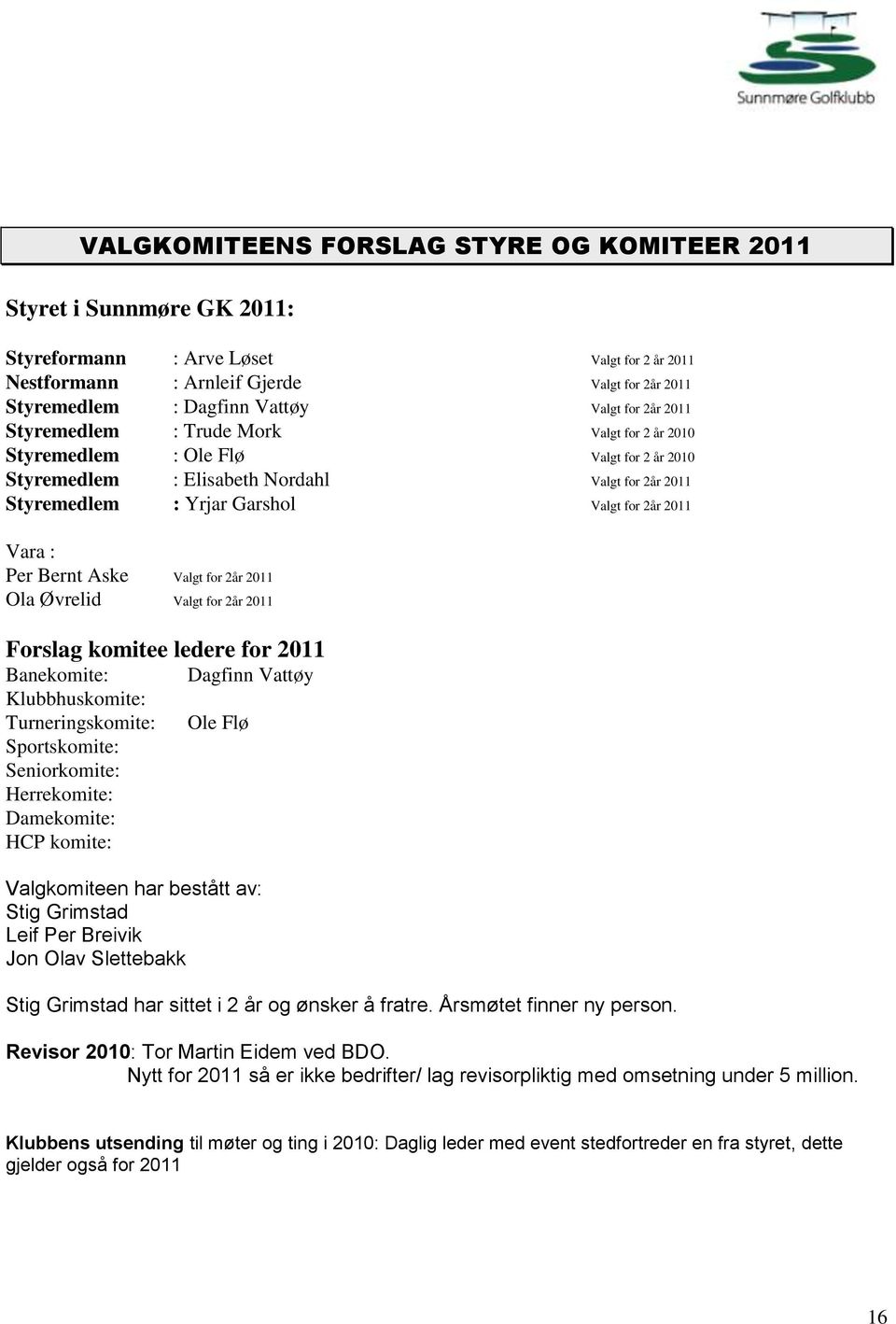 Sunnmøre Golfklubb

VALGKOMITEENS FORSLAG STYRE OG KOMITEER 2011

Styret i Sunnmøre GK 2011:

Styreformann : Arve Løset Valgt for 2 år 2011
Nestformann : Arnleif Gjerde Valgt for 2år 2011
Styremedlem : Dagfinn Vattøy Valgt for 2år 2011
Styremedlem : Trude Mork Valgt for 2 år 2010
Styremedlem : Ole Flø Valgt for 2 år 2010
Styremedlem : Elisabeth Nordahl Valgt for 2år 2011
Styremedlem : Yrjar Garshol Valgt for 2år 2011

Vara :
Per Bernt Aske Valgt for 2år 2011
Ola Øvrelid Valgt for 2år 2011

Forslag komitee ledere for 2011
Banekomite: Dagfinn Vattøy
Klubbhuskomite:
Turneringskomite: Ole Flø
Sportskomite:
Seniorkomite:
Herrekomite:
Damekomite:
HCP komite:

Valgkomiteen har bestått av:
Stig Grimstad
Leif Per Breivik
Jon Olav Slettebakk

Stig Grimstad har sittet i 2 år og ønsker å fratre. Årsmøtet finner ny person.

Revisor 2010: Tor Martin Eidem ved BDO.
Nytt for 2011 så er ikke bedrifter/ lag revisorpliktig med omsetning under 5 million.

Klubbens utsending til møter og ting i 2010: Daglig leder med event stedfortreder en fra styret, dette gjelder også for 2011

16